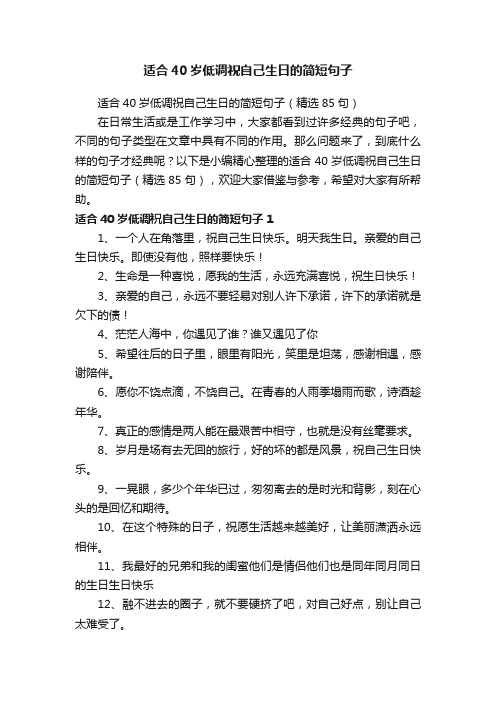 适合 40 岁低调祝自己生日的简短句子

适合 40 岁低调祝自己生日的简短句子（精选 85 句）

在日常生活或是工作学习中，大家都看到过许多经典的句子吧，不同的句子类型在文章中具有不同的作用。那么问题来了，到底什么样的句子才经典呢？以下是小编精心整理的适合 40 岁低调祝自己生日的简短句子（精选 85 句），欢迎大家借鉴与参考，希望对大家有所帮助。

适合 40 岁低调祝自己生日的简短句子 1

1、一个人在角落里，祝自己生日快乐。明天我生日。亲爱的自己生日快乐。即使没有他，照样要快乐！

2、生命是一种喜悦，愿我的生活，永远充满喜悦，祝生日快乐！

3、亲爱的自己，永远不要轻易对别人许下承诺，许下的承诺就是欠下的债！

4、茫茫人海中，你遇见了谁？谁又遇见了你

5、希望往后的日子里，眼里有阳光，笑里是坦荡，感谢相遇，感谢陪伴。

6、愿你不饶点滴，不饶自己。在青春的人雨季塌雨而歌，诗酒趁年华。

7、真正的感情是两人能在最艰苦中相守，也就是没有丝毫要求。

8、岁月是场有去无回的旅行，好的坏的都是风景，祝自己生日快乐。

9、一晃眼，多少个年华已过，匆匆离去的是时光和背影，刻在心头的是回忆和期待。

10、在这个特殊的日子，祝愿生活越来越美好，让美丽潇洒永远相伴。

11、我最好的兄弟和我的闺蜜他们是情侣他们也是同年同月同日的生日生日快乐

12、融不进去的圈子，就不要硬挤了吧，对自己好点，别让自己太难受了。